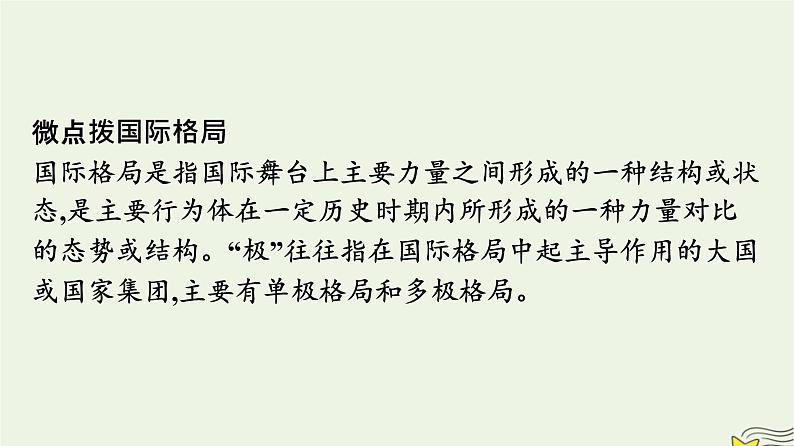 微点拨国际格局

国际格局是指国际舞台上主要力量之间形成的一种结构或状态,是主要行为体在一定历史时期内所形成的一种力量对比的态势或结构。“极”往往指在国际格局中起主导作用的大国或国家集团,主要有单极格局和多极格局。